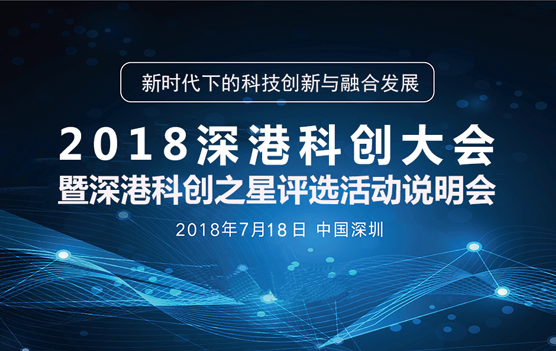 新时代下的科技创新与融合发展

2018深港科创大会
暨深港科创之星评选活动说明会

2018年7月18日 中国深圳